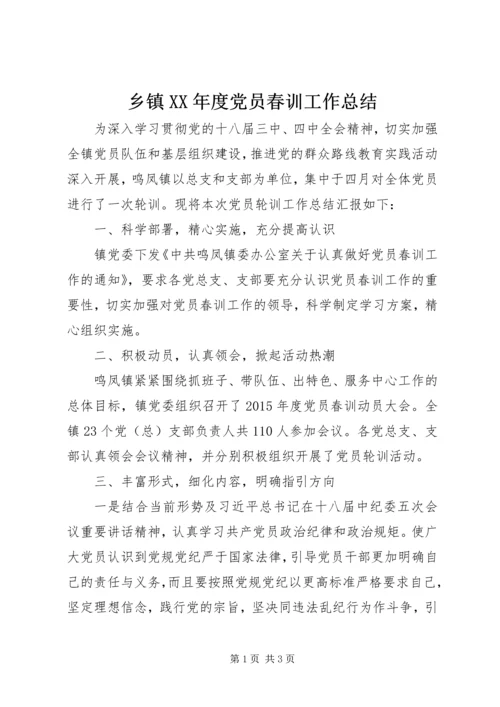 乡镇XX年度党员春训工作总结

为深入学习贯彻党的十八届三中、四中全会精神，切实加强全镇党员队伍和基层组织建设，推进党的群众路线教育实践活动深入开展，鸣凤镇以总支和支部为单位，集中于四月对全体党员进行了一次轮训。现将本次党员轮训工作总结汇报如下：

一、科学部署，精心实施，充分提高认识

镇党委下发《中共鸣凤镇委办公室关于认真做好党员春训工作的通知》，要求各党总支、支部要充分认识党员春训工作的重要性，切实加强对党员春训工作的领导，科学制定学习方案，精心组织实施。

二、积极动员，认真领会，掀起活动热潮

鸣凤镇紧紧围绕抓班子、带队伍、出特色、服务中心工作的总体目标，镇党委组织召开了2015年度党员春训动员大会。全镇23个党（总）支部负责人共110人参加会议。各党总支、支部认真领会会议精神，并分别积极组织开展了党员轮训活动。

三、丰富形式，细化内容，明确指引方向

一是结合当前形势及习近平总书记在十八届中纪委五次会议重要讲话精神，认真学习共产党员政治纪律和政治规矩。使广大党员认识到党规党纪严于国家法律，引导党员干部更加明确自己的责任与义务，而且要按照党规党纪以更高标准严格要求自己，坚定理想信念，践行党的宗旨，坚决同违法乱纪行为作斗争，引

第1页 共3页